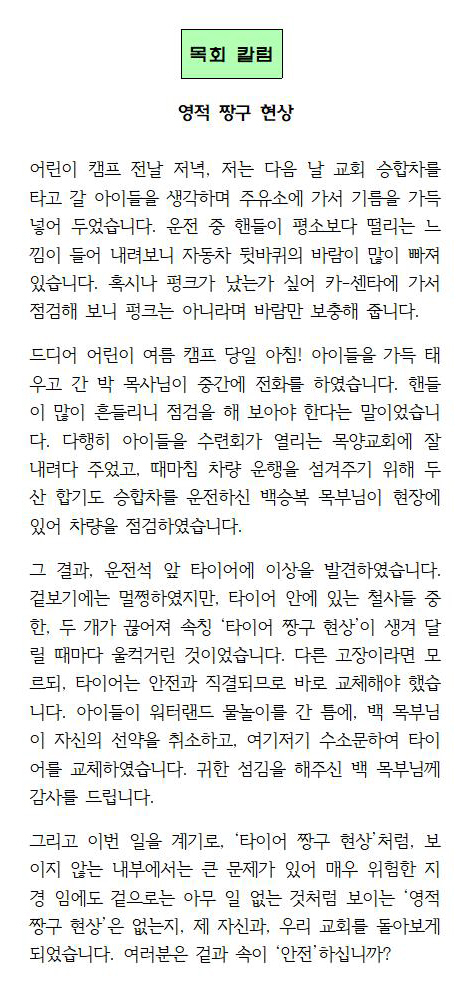 목회 칼럼

영적 짱구 현상

어린이 캠프 전날 저녁, 저는 다음 날 교회 승합차를 타고 갈 아이들을 생각하며 주유소에 가서 기름을 가득 넣어 두었습니다. 운전 중 핸들이 평소보다 떨리는 느낌이 들어 내려보니 자동차 뒷바퀴의 바람이 많이 빠져 있습니다. 혹시나 펑크가 났는가 싶어 카-센타에 가서 점검해 보니 펑크는 아니라며 바람만 보충해 줍니다.

드디어 어린이 여름 캠프 당일 아침! 아이들을 가득 태우고 간 박 목사님이 중간에 전화를 하였습니다. 핸들이 많이 흔들리니 점검을 해 보아야 한다는 말이었습니다. 다행히 아이들을 수련회가 열리는 목양교회에 잘 내려다 주었고, 때마침 차량 운행을 섬겨주기 위해 두산 합기도 승합차를 운전하신 백승복 목부님이 현장에 있어 차량을 점검하였습니다.

그 결과, 운전석 앞 타이어에 이상을 발견하였습니다. 겉보기에는 멀쩡하였지만, 타이어 안에 있는 철사들 중 한, 두 개가 끊어져 속칭 '타이어 짱구 현상'이 생겨 달릴 때마다 울컥거린 것이었습니다. 다른 고장이라면 모르되, 타이어는 안전과 직결되므로 바로 교체해야 했습니다. 아이들이 워터랜드 물놀이를 간 틈에, 백 목부님이 자신의 선약을 취소하고, 여기저기 수소문하여 타이어를 교체하였습니다. 귀한 섬김을 해주신 백 목부님께 감사를 드립니다.

그리고 이번 일을 계기로, '타이어 짱구 현상'처럼, 보이지 않는 내부에서는 큰 문제가 있어 매우 위험한 지경 임에도 겉으로는 아무 일 없는 것처럼 보이는 '영적 짱구 현상'은 없는지, 제 자신과, 우리 교회를 돌아보게 되었습니다. 여러분은 겉과 속이 '안전'하십니까?